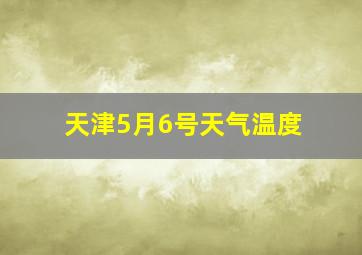 天津5月6号天气温度